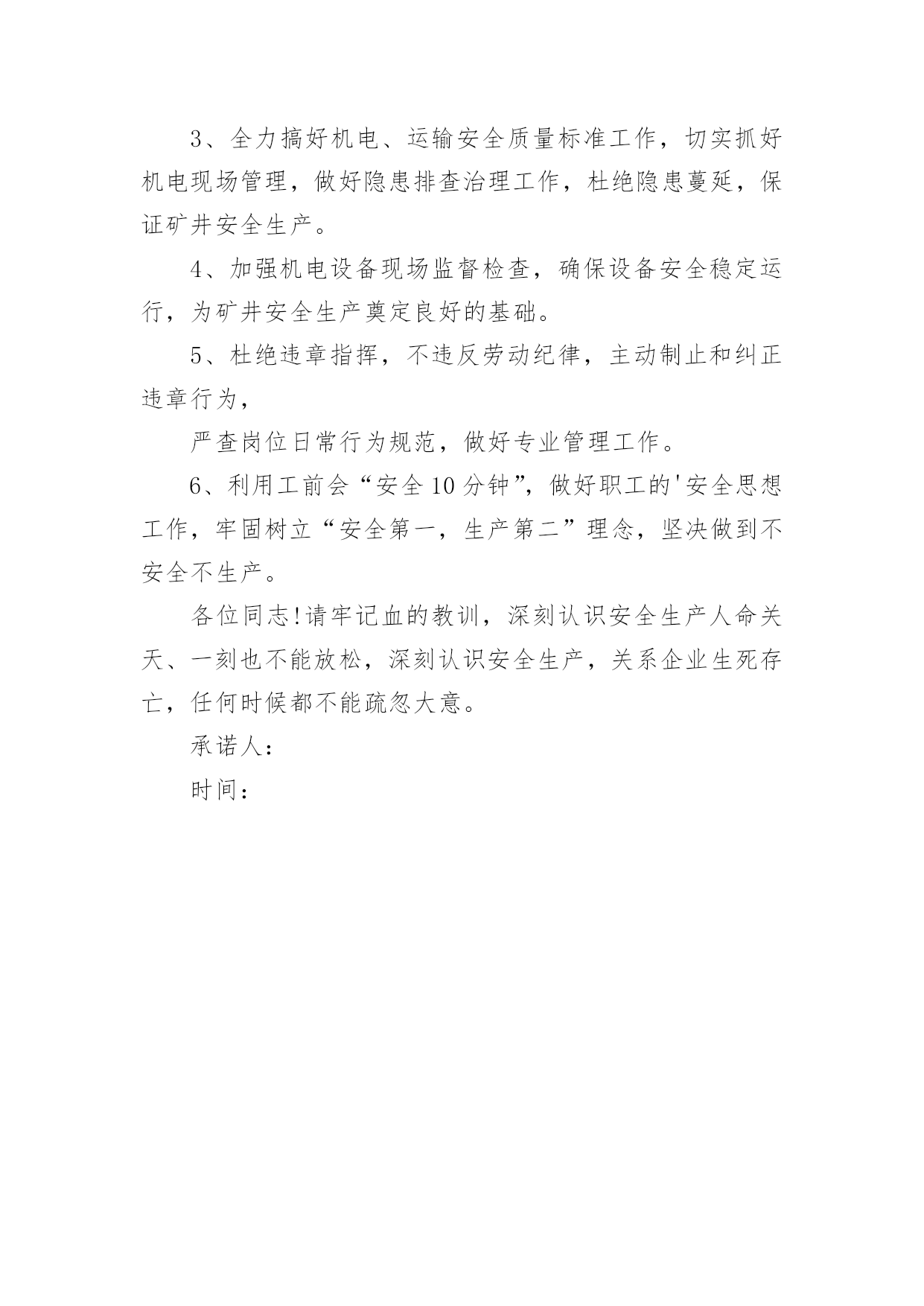 3、全力搞好机电、运输安全质量标准工作，切实抓好机电现场管理，做好隐患排查治理工作，杜绝隐患蔓延，保证矿井安全生产。

4、加强机电设备现场监督检查，确保设备安全稳定运行，为矿井安全生产奠定良好的基础。

5、杜绝违章指挥，不违反劳动纪律，主动制止和纠正违章行为，

严查岗位日常行为规范，做好专业管理工作。

6、利用工前会“安全10分钟”，做好职工的'安全思想工作，牢固树立“安全第一，生产第二”理念，坚决做到不安全不生产。

各位同志!请牢记血的教训，深刻认识安全生产人命关天、一刻也不能放松，深刻认识安全生产，关系企业生死存亡，任何时候都不能疏忽大意。

承诺人：

时间：